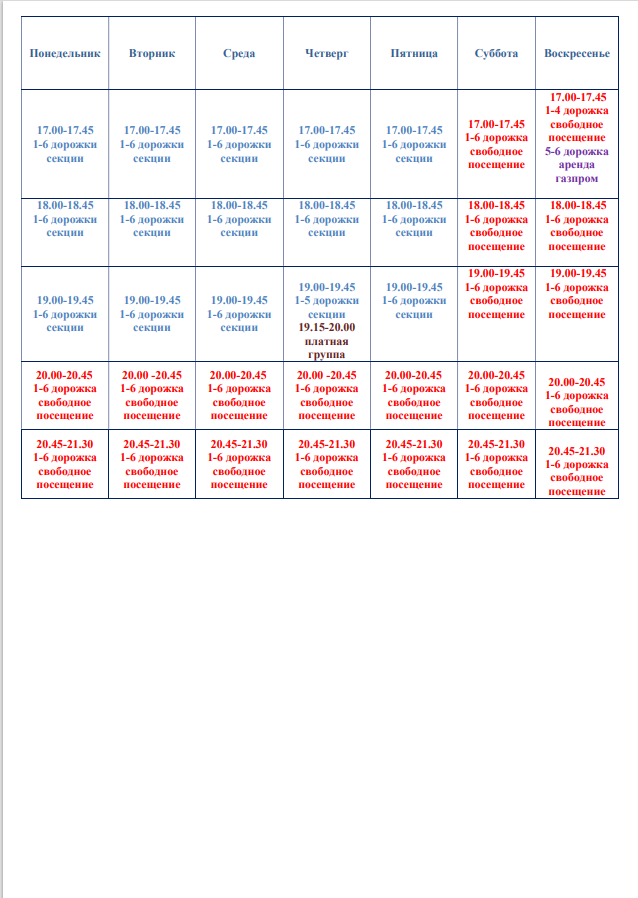 | Понедельник | Вторник | Среда | Четверг | Пятница | Суббота | Воскресенье |
|---|---|---|---|---|---|---|
| 17.00-17.45 1-6 дорожки секции | 17.00-17.45 1-6 дорожки секции | 17.00-17.45 1-6 дорожки секции | 17.00-17.45 1-6 дорожки секции | 17.00-17.45 1-6 дорожки секции | 17.00-17.45 1-6 дорожка свободное посещение | 17.00-17.45 1-4 дорожка свободное посещение 5-6 дорожка аренда газпром |
| 18.00-18.45 1-6 дорожки секции | 18.00-18.45 1-6 дорожки секции | 18.00-18.45 1-6 дорожки секции | 18.00-18.45 1-6 дорожки секции | 18.00-18.45 1-6 дорожки секции | 18.00-18.45 1-6 дорожка свободное посещение | 18.00-18.45 1-6 дорожка свободное посещение |
| 19.00-19.45 1-6 дорожки секции | 19.00-19.45 1-6 дорожки секции | 19.00-19.45 1-6 дорожки секции | 19.00-19.45 1-5 дорожки секции 19.15-20.00 платная группа | 19.00-19.45 1-6 дорожки секции | 19.00-19.45 1-6 дорожка свободное посещение | 19.00-19.45 1-6 дорожка свободное посещение |
| 20.00-20.45 1-6 дорожка свободное посещение | 20.00 -20.45 1-6 дорожка свободное посещение | 20.00-20.45 1-6 дорожка свободное посещение | 20.00 -20.45 1-6 дорожка свободное посещение | 20.00-20.45 1-6 дорожка свободное посещение | 20.00-20.45 1-6 дорожка свободное посещение | 20.00-20.45 1-6 дорожка свободное посещение |
| 20.45-21.30 1-6 дорожка свободное посещение | 20.45-21.30 1-6 дорожка свободное посещение | 20.45-21.30 1-6 дорожка свободное посещение | 20.45-21.30 1-6 дорожка свободное посещение | 20.45-21.30 1-6 дорожка свободное посещение | 20.45-21.30 1-6 дорожка свободное посещение | 20.45-21.30 1-6 дорожка свободное посещение |